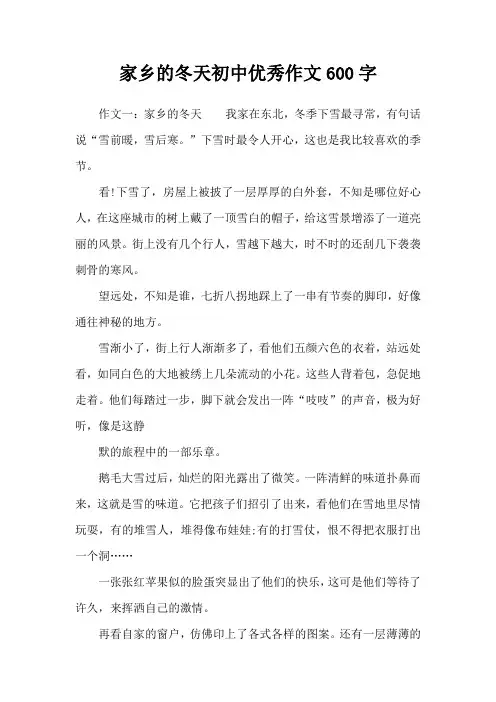 家乡的冬天初中优秀作文600字

作文一：家乡的冬天　　我家在东北，冬季下雪最寻常，有句话说“雪前暖，雪后寒。”下雪时最令人开心，这也是我比较喜欢的季节。

看!下雪了，房屋上被披了一层厚厚的白外套，不知是哪位好心人，在这座城市的树上戴了一顶雪白的帽子，给这雪景增添了一道亮丽的风景。街上没有几个行人，雪越下越大，时不时的还刮几下袭袭刺骨的寒风。

望远处，不知是谁，七折八拐地踩上了一串有节奏的脚印，好像通往神秘的地方。

雪渐小了，街上行人渐渐多了，看他们五颜六色的衣着，站远处看，如同白色的大地被绣上几朵流动的小花。这些人背着包，急促地走着。他们每踏过一步，脚下就会发出一阵“吱吱”的声音，极为好听，像是这静

默的旅程中的一部乐章。

鹅毛大雪过后，灿烂的阳光露出了微笑。一阵清鲜的味道扑鼻而来，这就是雪的味道。它把孩子们招引了出来，看他们在雪地里尽情玩耍，有的堆雪人，堆得像布娃娃;有的打雪仗，恨不得把衣服打出一个洞……

一张张红苹果似的脸蛋突显出了他们的快乐，这可是他们等待了许久，来挥洒自己的激情。

再看自家的窗户，仿佛印上了各式各样的图案。还有一层薄薄的